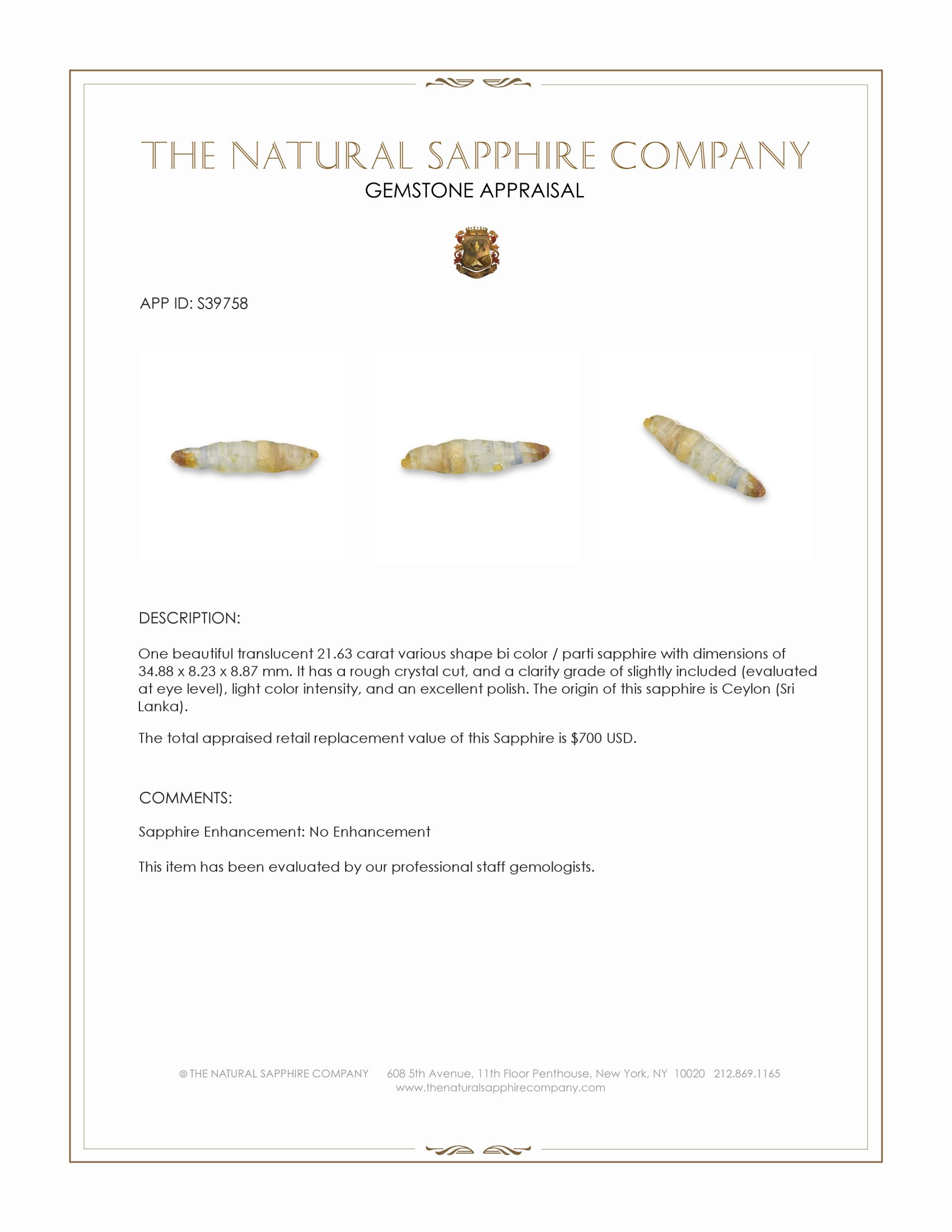 THE NATURAL SAPPHIRE COMPANY
GEMSTONE APPRAISAL

APP ID: S39758

DESCRIPTION:

One beautiful translucent 21.63 carat various shape bi color / parti sapphire with dimensions of 34.88 x 8.23 x 8.87 mm. It has a rough crystal cut, and a clarity grade of slightly included (evaluated at eye level), light color intensity, and an excellent polish. The origin of this sapphire is Ceylon (Sri Lanka).

The total appraised retail replacement value of this Sapphire is $700 USD.

COMMENTS:

Sapphire Enhancement: No Enhancement

This item has been evaluated by our professional staff gemologists.

© THE NATURAL SAPPHIRE COMPANY 608 5th Avenue, 11th Floor Penthouse, New York, NY 10020 212.869.1165
www.thenaturalsapphirecompany.com